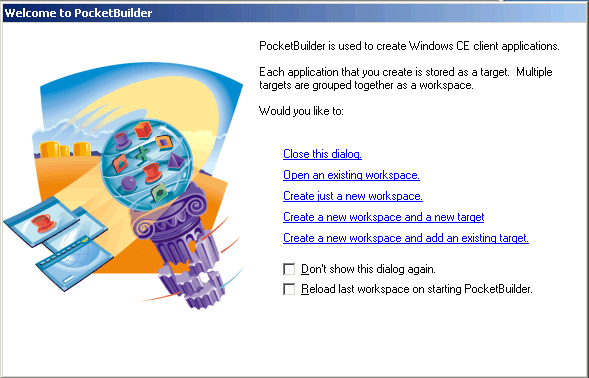 Welcome to PocketBuilder

PocketBuilder is used to create Windows CE client applications.

Each application that you create is stored as a target. Multiple targets are grouped together as a workspace.

Would you like to:

Close this dialog.

Open an existing workspace.

Create just a new workspace.

Create a new workspace and a new target

Create a new workspace and add an existing target.

Don't show this dialog again.

Reload last workspace on starting PocketBuilder.